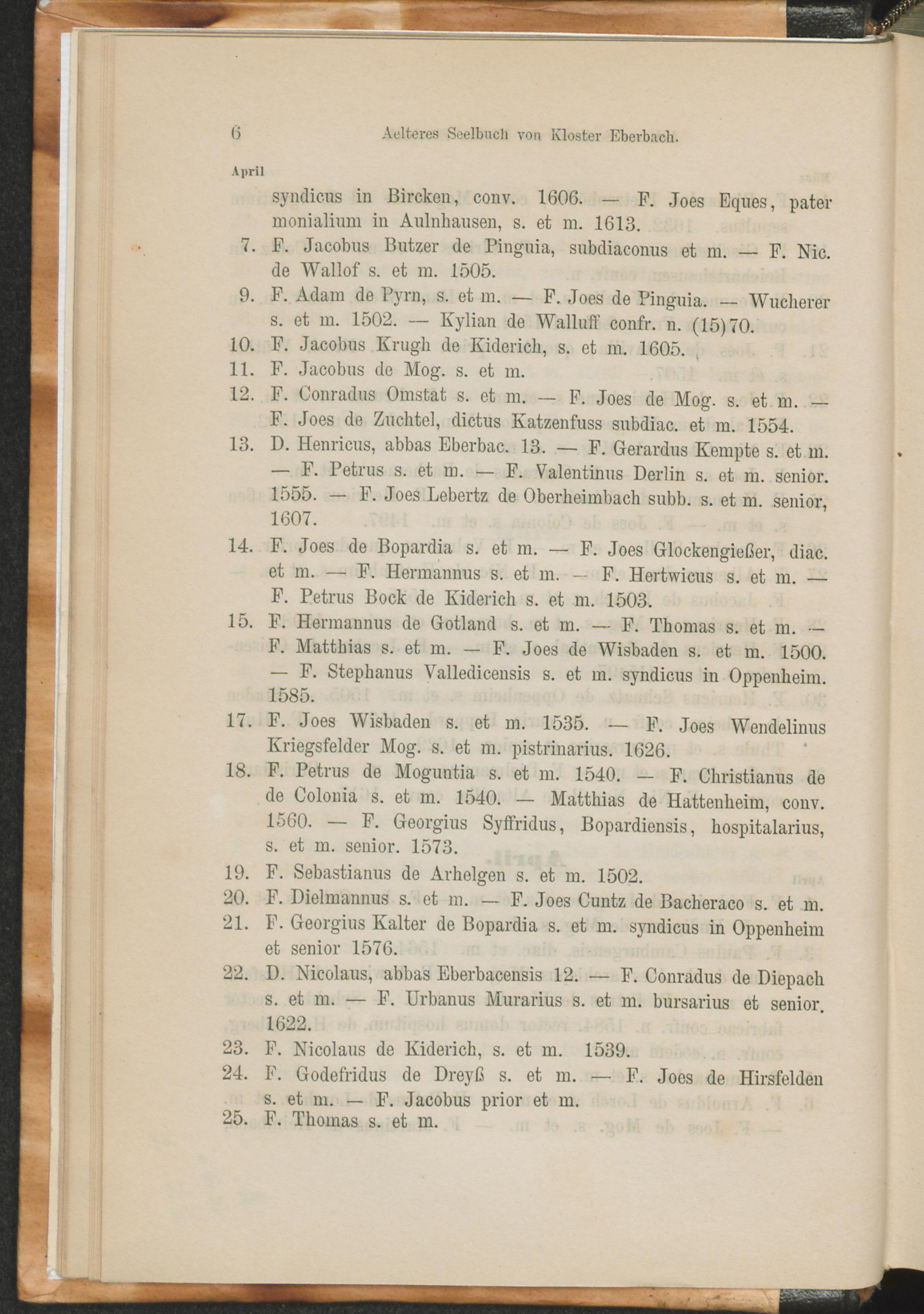 6 Aelteres Seelbuch von Kloster Eberbach.

April

syndicus in Bircken, conv. 1606. — F. Joes Eques, pater monialium in Aulnhausen, s. et m. 1613.

7. F. Jacobus Butzer de Pinguia, subdiaconus et m. — F. Nic. de Wallof s. et m. 1505.

9. F. Adam de Pyrn, s. et m. — F. Joes de Pinguia. — Wucherer s. et m. 1502. — Kylian de Walluff confr. n. (15)70.

10. F. Jacobus Krugh de Kiderich, s. et m. 1605.

11. F. Jacobus de Mog. s. et m.

12. F. Conradus Omstat s. et m. — F. Joes de Mog. s. et m. — F. Joes de Zuchtel, dictus Katzenfuss subdiac. et m. 1554.

13. D. Henricus, abbas Eberbac. 13. — F. Gerardus Kempte s. et m. — F. Petrus s. et m. — F. Valentinus Derlin s. et m. senior. 1555. — F. Joes Lebertz de Oberheimbach subb. s. et m. senior, 1607.

14. F. Joes de Bopardia s. et m. — F. Joes Glockengießer, diac. et m. — F. Hermannus s. et m. — F. Hertwicus s. et m. — F. Petrus Bock de Kiderich s. et m. 1503.

15. F. Hermannus de Gotland s. et m. — F. Thomas s. et m. — F. Matthias s. et m. — F. Joes de Wisbaden s. et m. 1500. — F. Stephanus Valledicensis s. et m. syndicus in Oppenheim. 1585.

17. F. Joes Wisbaden s. et m. 1535. — F. Joes Wendelinus Kriegsfelder Mog. s. et m. pistrinarius. 1626.

18. F. Petrus de Moguntia s. et m. 1540. — F. Christianus de de Colonia s. et m. 1540. — Matthias de Hattenheim, conv. 1560. — F. Georgius Syffridus, Bopardiensis, hospitalarius, s. et m. senior. 1573.

19. F. Sebastianus de Arhelgen s. et m. 1502.

20. F. Dielmannus s. et m. — F. Joes Cuntz de Bacheraco s. et m.

21. F. Georgius Kalter de Bopardia s. et m. syndicus in Oppenheim et senior 1576.

22. D. Nicolaus, abbas Eberbacensis 12. — F. Conradus de Diepach s. et m. — F. Urbanus Murarius s. et m. bursarius et senior. 1622.

23. F. Nicolaus de Kiderich, s. et m. 1539.

24. F. Godefridus de Dreyß s. et m. — F. Joes de Hirsfelden s. et m. — F. Jacobus prior et m.

25. F. Thomas s. et m.